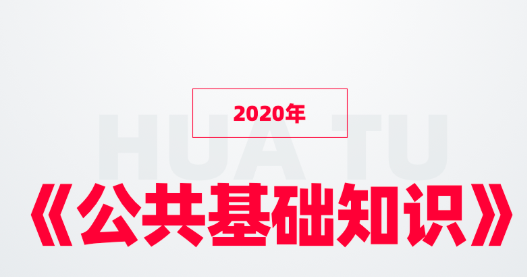 2020年

HUA TU

《公共基础知识》